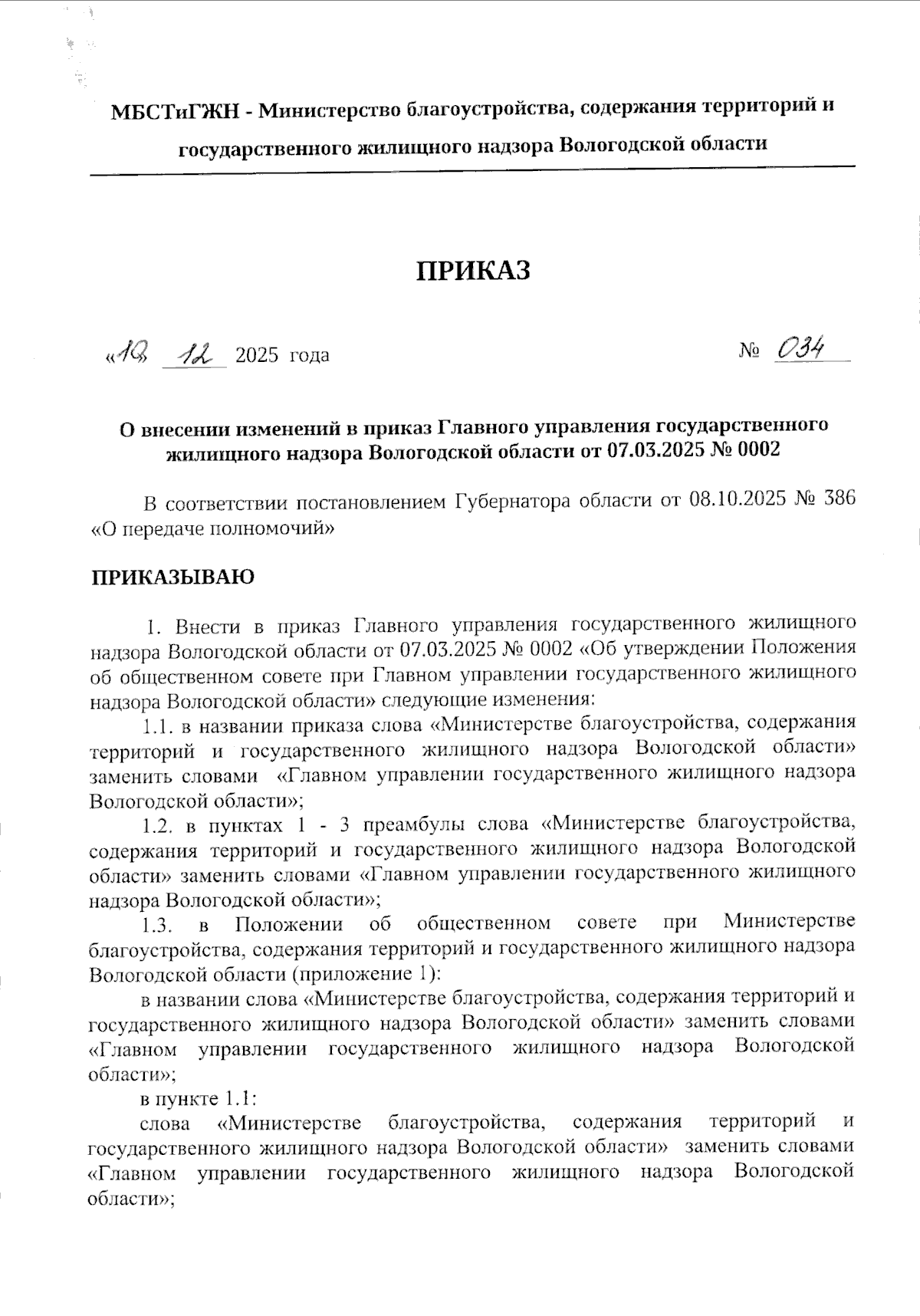 МБСТиГЖН - Министерство благоустройства, содержания территорий и государственного жилищного надзора Вологодской области

ПРИКАЗ

«10» 12 2025 года № 034

О внесении изменений в приказ Главного управления государственного жилищного надзора Вологодской области от 07.03.2025 № 0002

В соответствии постановлением Губернатора области от 08.10.2025 № 386 «О передаче полномочий»

ПРИКАЗЫВАЮ

1. Внести в приказ Главного управления государственного жилищного надзора Вологодской области от 07.03.2025 № 0002 «Об утверждении Положения об общественном совете при Главном управлении государственного жилищного надзора Вологодской области» следующие изменения:

1.1. в названии приказа слова «Министерстве благоустройства, содержания территорий и государственного жилищного надзора Вологодской области» заменить словами «Главном управлении государственного жилищного надзора Вологодской области»;

1.2. в пунктах 1 - 3 преамбулы слова «Министерстве благоустройства, содержания территорий и государственного жилищного надзора Вологодской области» заменить словами «Главном управлении государственного жилищного надзора Вологодской области»;

1.3. в Положении об общественном совете при Министерстве благоустройства, содержания территорий и государственного жилищного надзора Вологодской области (приложение 1):

в названии слова «Министерстве благоустройства, содержания территорий и государственного жилищного надзора Вологодской области» заменить словами «Главном управлении государственного жилищного надзора Вологодской области»;

в пункте 1.1:

слова «Министерстве благоустройства, содержания территорий и государственного жилищного надзора Вологодской области» заменить словами «Главном управлении государственного жилищного надзора Вологодской области»;